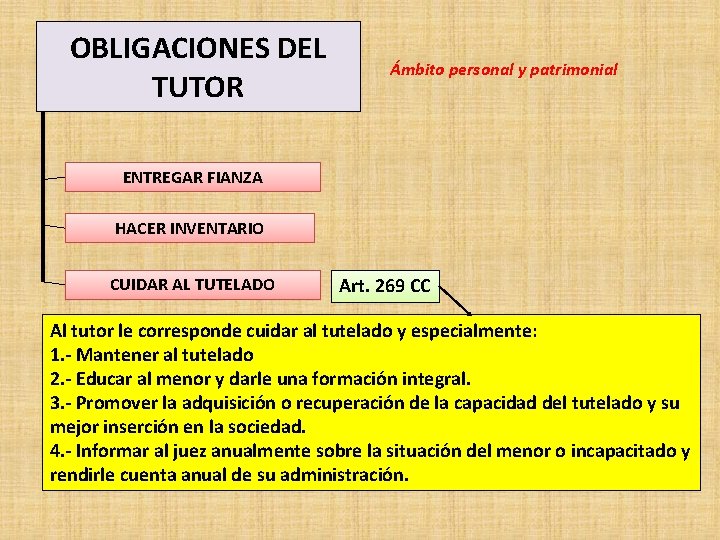 OBLIGACIONES DEL TUTOR

Ámbito personal y patrimonial

ENTREGAR FIANZA

HACER INVENTARIO

CUIDAR AL TUTELADO

Art. 269 CC

Al tutor le corresponde cuidar al tutelado y especialmente:
1.- Mantener al tutelado
2.- Educar al menor y darle una formación integral.
3.- Promover la adquisición o recuperación de la capacidad del tutelado y su mejor inserción en la sociedad.
4.- Informar al juez anualmente sobre la situación del menor o incapacitado y rendirle cuenta anual de su administración.